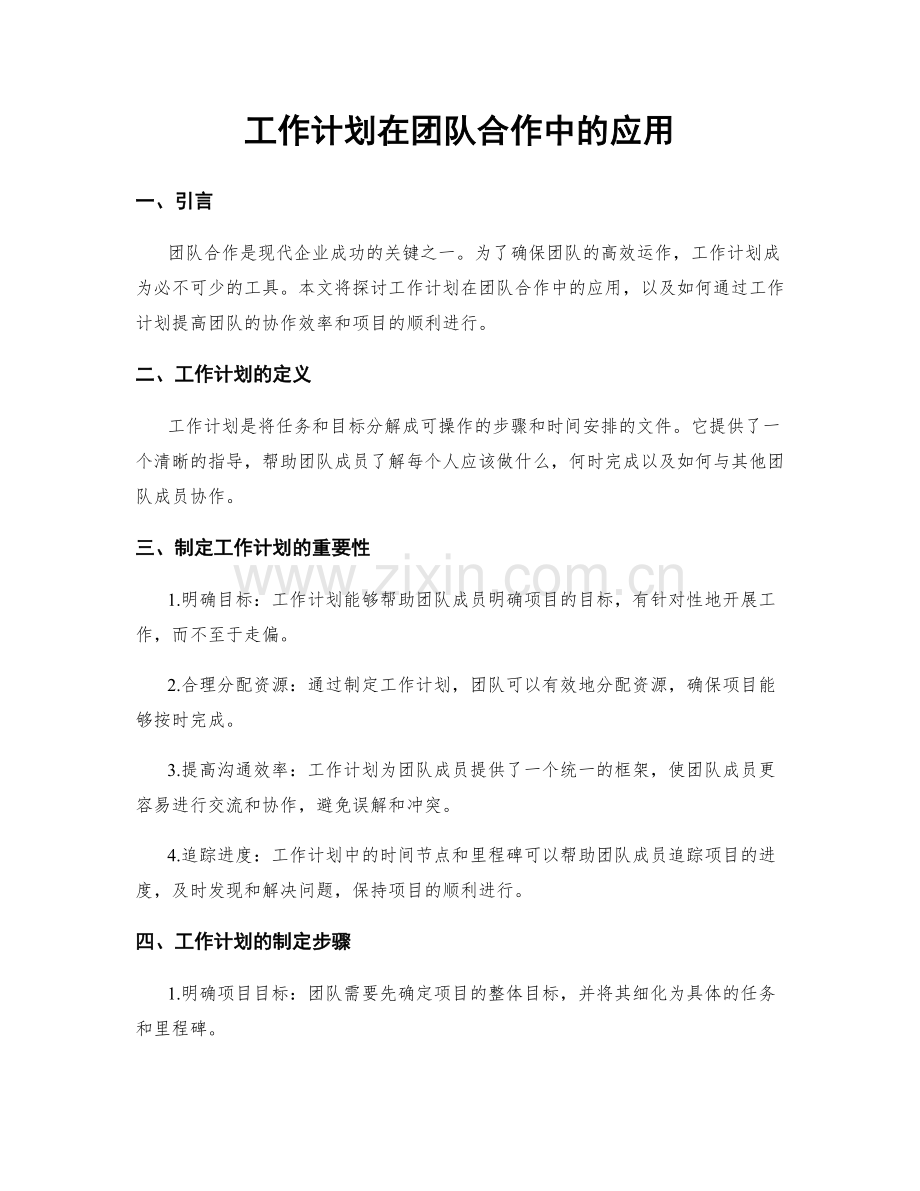 工作计划在团队合作中的应用

一、引言

团队合作是现代企业成功的关键之一。为了确保团队的高效运作，工作计划成为必不可少的工具。本文将探讨工作计划在团队合作中的应用，以及如何通过工作计划提高团队的协作效率和项目的顺利进行。

二、工作计划的定义

工作计划是将任务和目标分解成可操作的步骤和时间安排的文件。它提供了一个清晰的指导，帮助团队成员了解每个人应该做什么，何时完成以及如何与其他团队成员协作。

三、制定工作计划的重要性

1.明确目标：工作计划能够帮助团队成员明确项目的目标，有针对性地开展工作，而不至于走偏。

2.合理分配资源：通过制定工作计划，团队可以有效地分配资源，确保项目能够按时完成。

3.提高沟通效率：工作计划为团队成员提供了一个统一的框架，使团队成员更容易进行交流和协作，避免误解和冲突。

4.追踪进度：工作计划中的时间节点和里程碑可以帮助团队成员追踪项目的进度，及时发现和解决问题，保持项目的顺利进行。

四、工作计划的制定步骤

1.明确项目目标：团队需要先确定项目的整体目标，并将其细化为具体的任务和里程碑。

www.zixin.com.cn